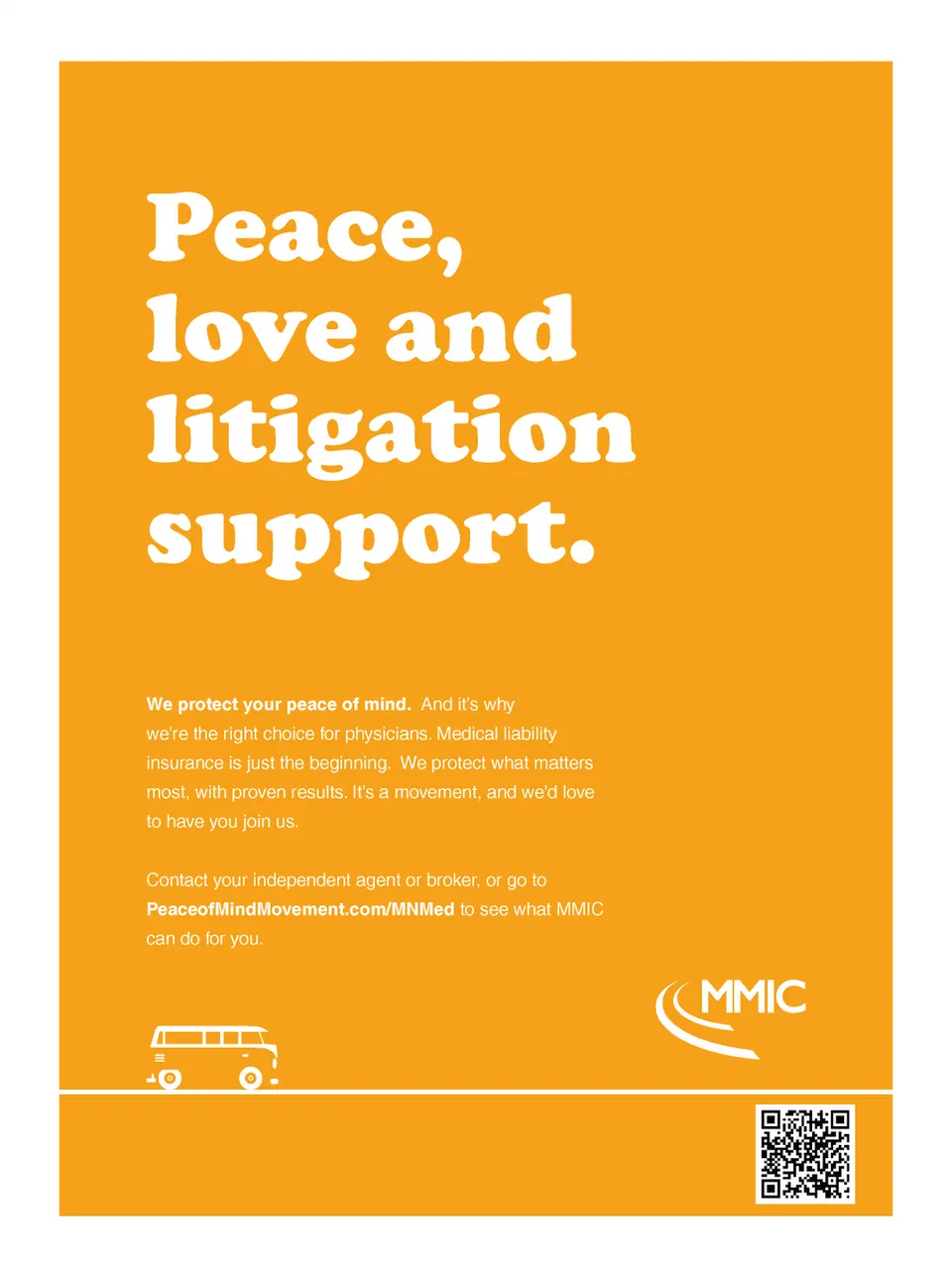 Peace, love and litigation support.

We protect your peace of mind. And it's why we're the right choice for physicians. Medical liability insurance is just the beginning. We protect what matters most, with proven results. It's a movement, and we'd love to have you join us.

Contact your independent agent or broker, or go to PeaceofMindMovement.com/MNMed to see what MMIC can do for you.

MMIC